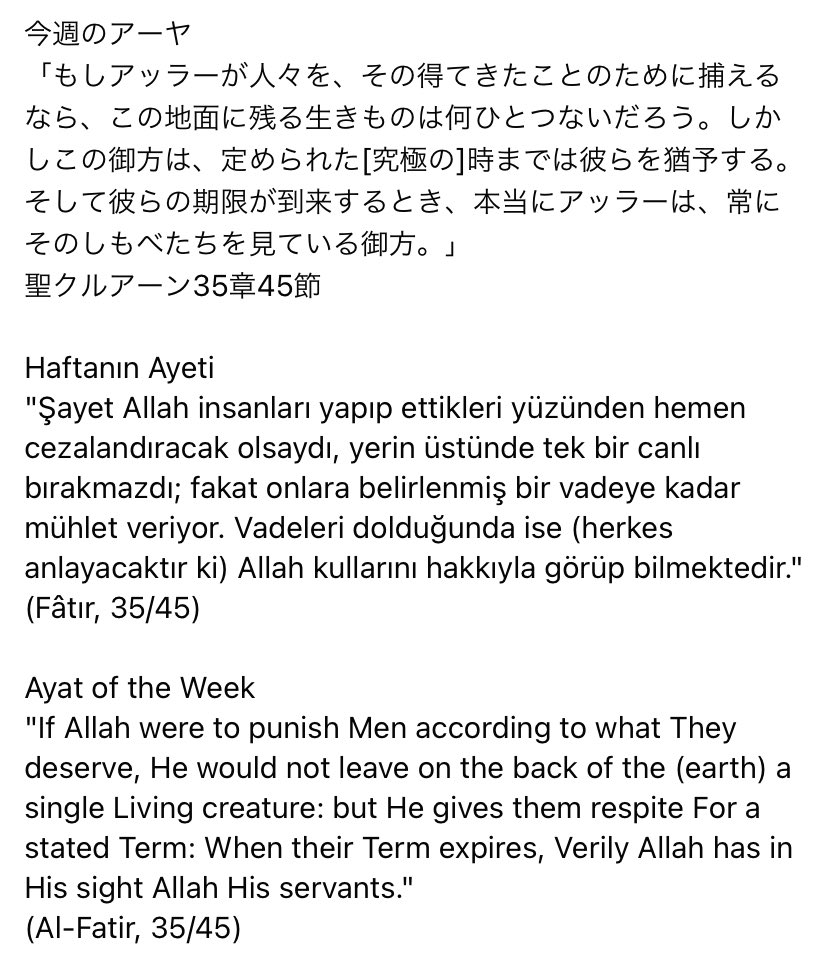 今週のアーヤ
「もしアッラーが人々を、その得てきたことのために捕えるなら、この地面に残る生きものは何ひとつないだろう。しかしこの御方は、定められた[究極の]時までは彼らを猶予する。そして彼らの期限が到来するとき、本当にアッラーは、常にそのしもべたちを見ている御方。」
聖クルアーン35章45節

Haftanın Ayeti
"Şayet Allah insanları yapıp ettikleri yüzünden hemen cezalandıracak olsaydı, yerin üstünde tek bir canlı bırakmazdı; fakat onlara belirlenmiş bir vadeye kadar mühlet veriyor. Vadeleri dolduğunda ise (herkes anlayacaktır ki) Allah kullarını hakkıyla görüp bilmektedir."
(Fâtır, 35/45)

Ayat of the Week
"If Allah were to punish Men according to what They deserve, He would not leave on the back of the (earth) a single Living creature: but He gives them respite For a stated Term: When their Term expires, Verily Allah has in His sight Allah His servants."
(Al-Fatir, 35/45)